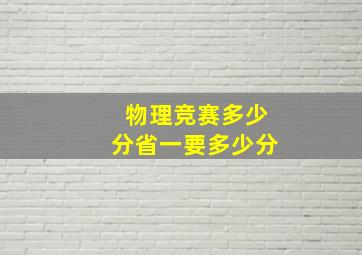 物理竞赛多少
分省一要多少分